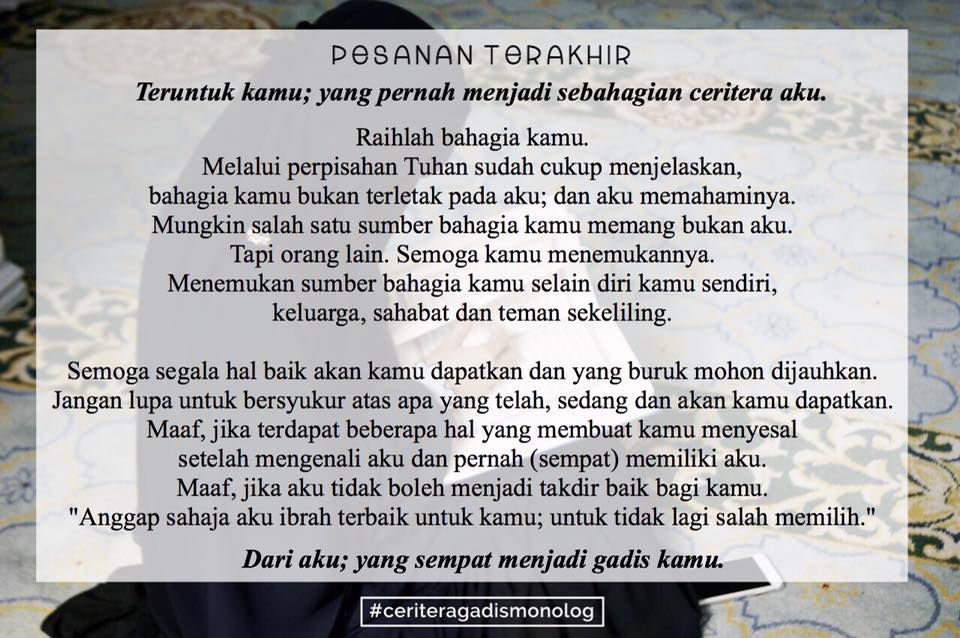 PESANAN TERAKHIR

Teruntuk kamu; yang pernah menjadi sebahagian ceritera aku.

Raihlah bahagia kamu.
Melalui perpisahan Tuhan sudah cukup menjelaskan,
bahagia kamu bukan terletak pada aku; dan aku memahaminya.
Mungkin salah satu sumber bahagia kamu memang bukan aku.
Tapi orang lain. Semoga kamu menemukannya.
Menemukan sumber bahagia kamu selain diri kamu sendiri,
keluarga, sahabat dan teman sekeliling.

Semoga segala hal baik akan kamu dapatkan dan yang buruk mohon dijauhkan.
Jangan lupa untuk bersyukur atas apa yang telah, sedang dan akan kamu dapatkan.
Maaf, jika terdapat beberapa hal yang membuat kamu menyesal
setelah mengenali aku dan pernah (sempat) memiliki aku.
Maaf, jika aku tidak boleh menjadi takdir baik bagi kamu.
"Anggap sahaja aku ibrah terbaik untuk kamu; untuk tidak lagi salah memilih."

Dari aku; yang sempat menjadi gadis kamu.

#ceriteragadismonolog